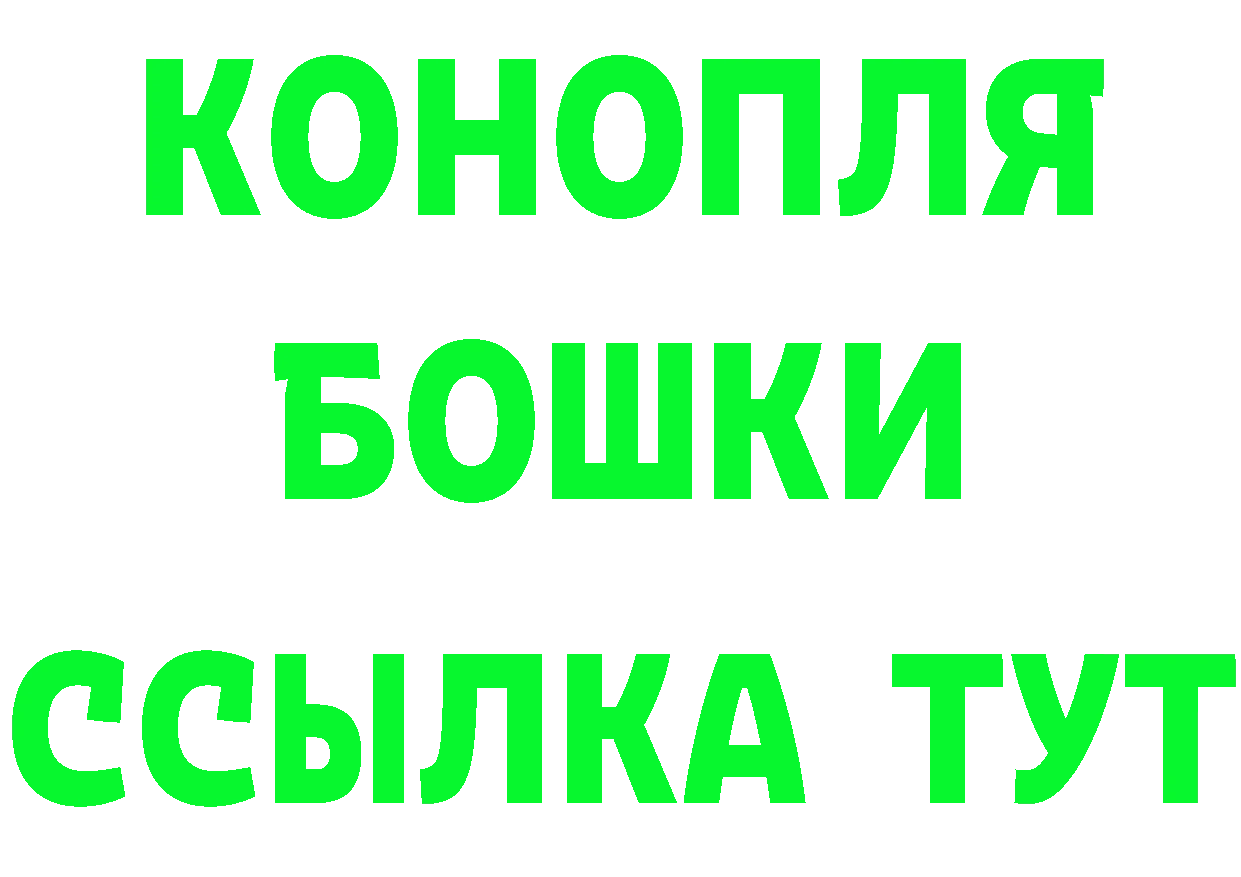 КОНОПЛЯ
БОШКИ
ССЫЛКА ТУТ